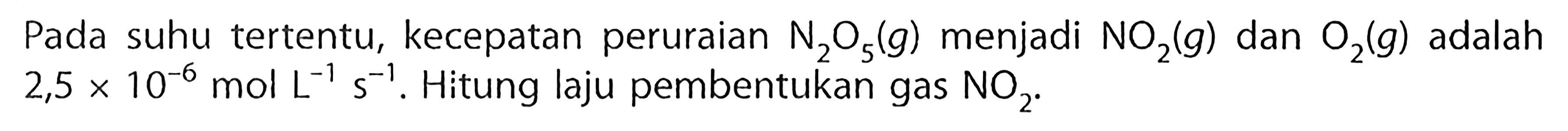 Pada suhu tertentu, kecepatan peruraian $N_2O_5(g)$ menjadi $NO_2(g)$ dan $O_2(g)$ adalah $2,5 \times 10^{-6}$ mol $L^{-1}$ $s^{-1}$. Hitung laju pembentukan gas $NO_2$.